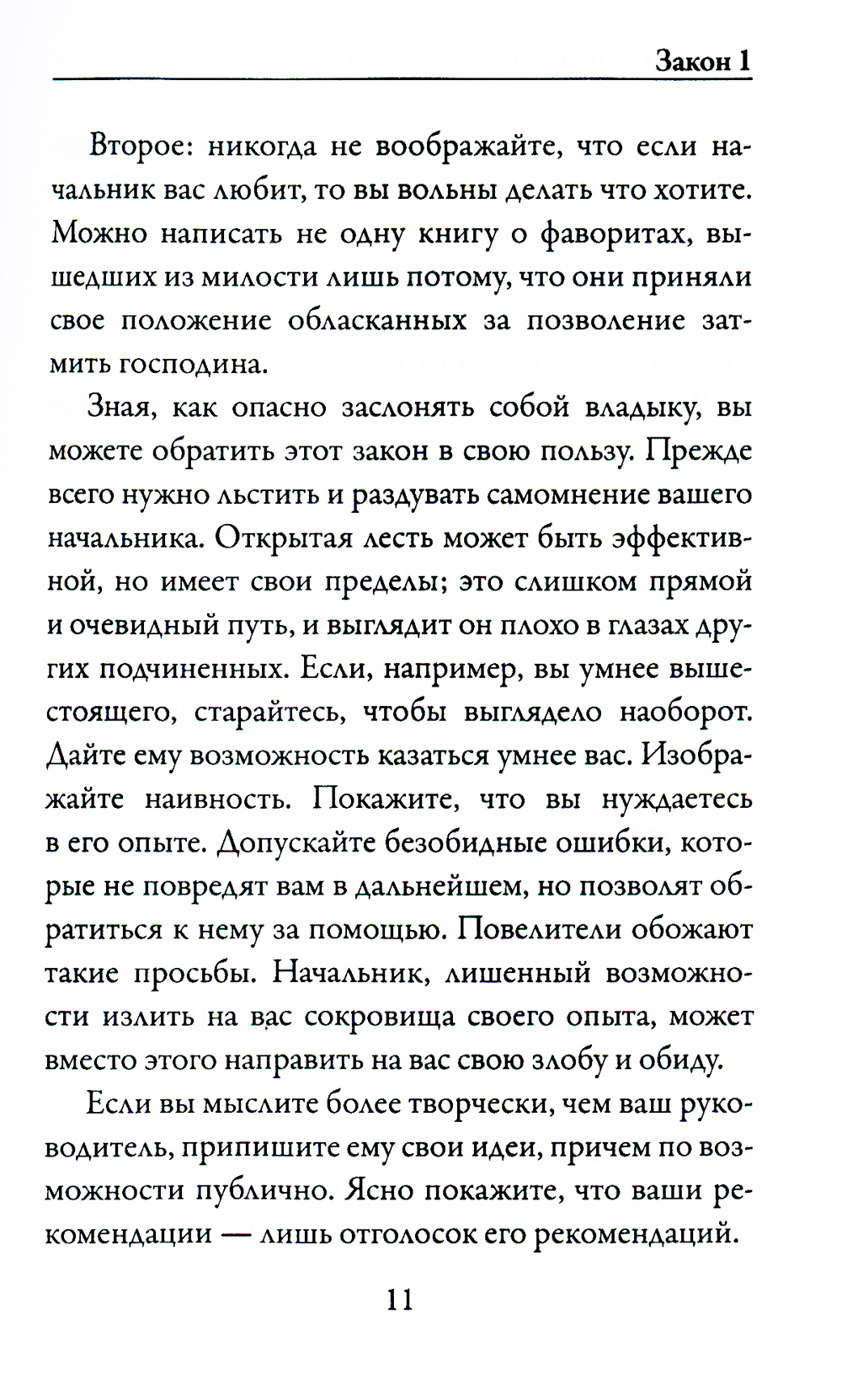 Закон 1

Второе: никогда не воображайте, что если начальник вас любит, то вы вольны делать что хотите. Можно написать не одну книгу о фаворитах, вышедших из милости лишь потому, что они приняли свое положение обласканных за позволение затмить господина.

Зная, как опасно заслонять собой владыку, вы можете обратить этот закон в свою пользу. Прежде всего нужно льстить и раздувать самомнение вашего начальника. Открытая лесть может быть эффективной, но имеет свои пределы; это слишком прямой и очевидный путь, и выглядит он плохо в глазах других подчиненных. Если, например, вы умнее вышестоящего, старайтесь, чтобы выглядело наоборот. Дайте ему возможность казаться умнее вас. Изображайте наивность. Покажите, что вы нуждаетесь в его опыте. Допускайте безобидные ошибки, которые не повредят вам в дальнейшем, но позволят обратиться к нему за помощью. Повелители обожают такие просьбы. Начальник, лишенный возможности излить на вас сокровища своего опыта, может вместо этого направить на вас свою злобу и обиду.

Если вы мыслите более творчески, чем ваш руководитель, припишите ему свои идеи, причем по возможности публично. Ясно покажите, что ваши рекомендации — лишь отголосок его рекомендаций.

11